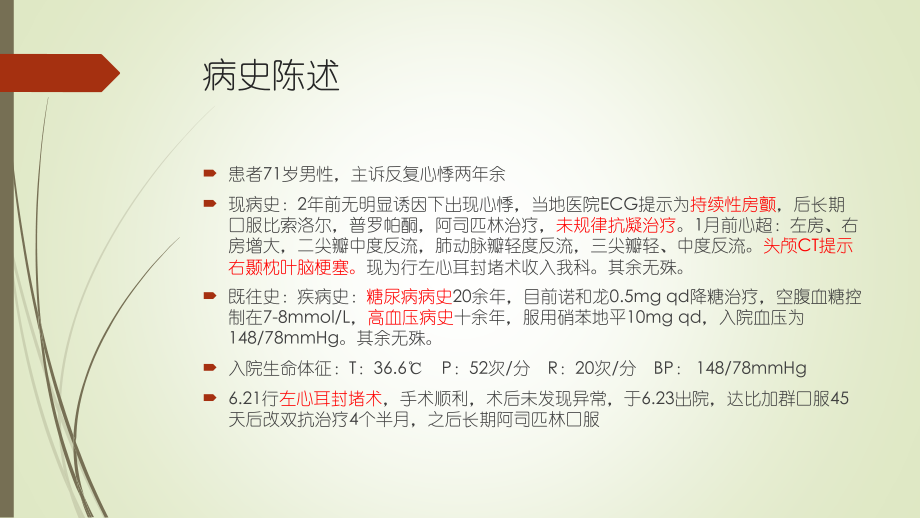 病史陈述

患者71岁男性，主诉反复心悸两年余

现病史：2年前无明显诱因下出现心悸，当地医院ECG提示为持续性房颤，后长期口服比索洛尔，普罗帕酮，阿司匹林治疗，未规律抗凝治疗。1月前心超：左房、右房增大，二尖瓣中度反流，肺动脉瓣轻度反流，三尖瓣轻、中度反流。头颅CT提示右颞枕叶脑梗塞。现为行左心耳封堵术收入我科。其余无殊。

既往史：疾病史：糖尿病病史20余年，目前诺和龙0.5mg qd降糖治疗，空腹血糖控制在7-8mmol/L，高血压病史十余年，服用硝苯地平10mg qd，入院血压为148/78mmHg。其余无殊。

入院生命体征：T：36.6℃　P：52次/分　R：20次/分　BP：148/78mmHg

6.21行左心耳封堵术，手术顺利，术后未发现异常，于6.23出院，达比加群口服45天后改双抗治疗4个半月，之后长期阿司匹林口服